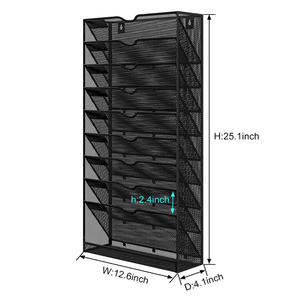 H:25.1inch

h:2.4inch

W:12.6inch

D:4.1inch